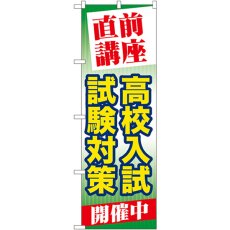 直前講座

高校入試
試験対策

開催中